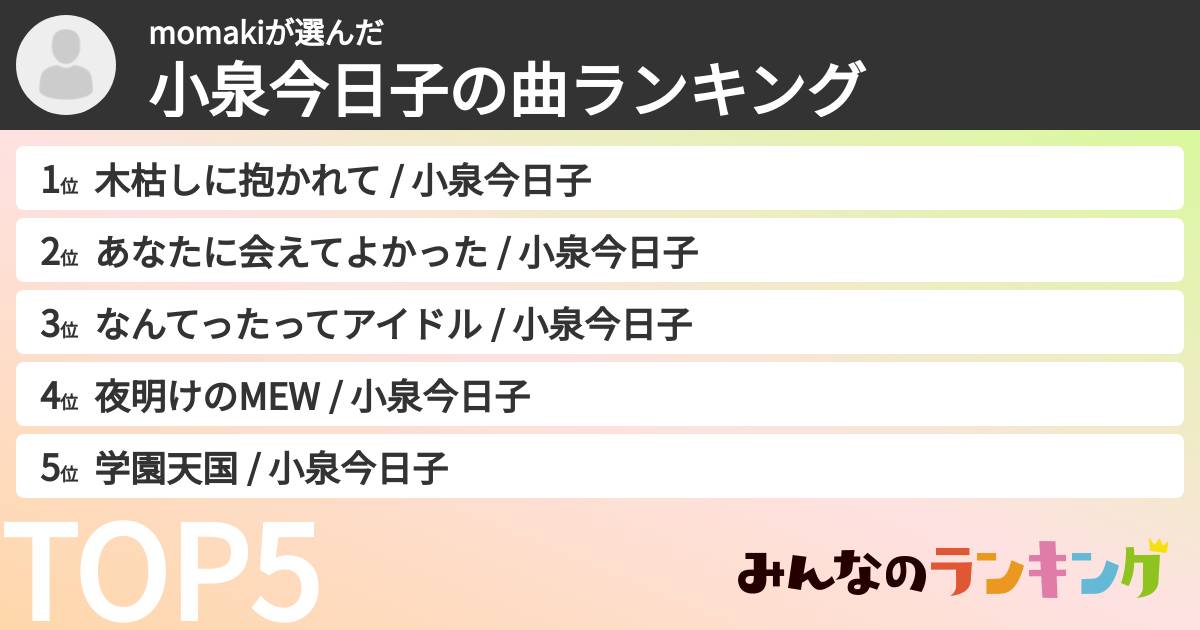 momakiが選んだ
小泉今日子の曲ランキング

1位 木枯しに抱かれて / 小泉今日子
2位 あなたに会えてよかった / 小泉今日子
3位 なんてったってアイドル / 小泉今日子
4位 夜明けのMEW / 小泉今日子
5位 学園天国 / 小泉今日子

TOP5

みんなのランキング